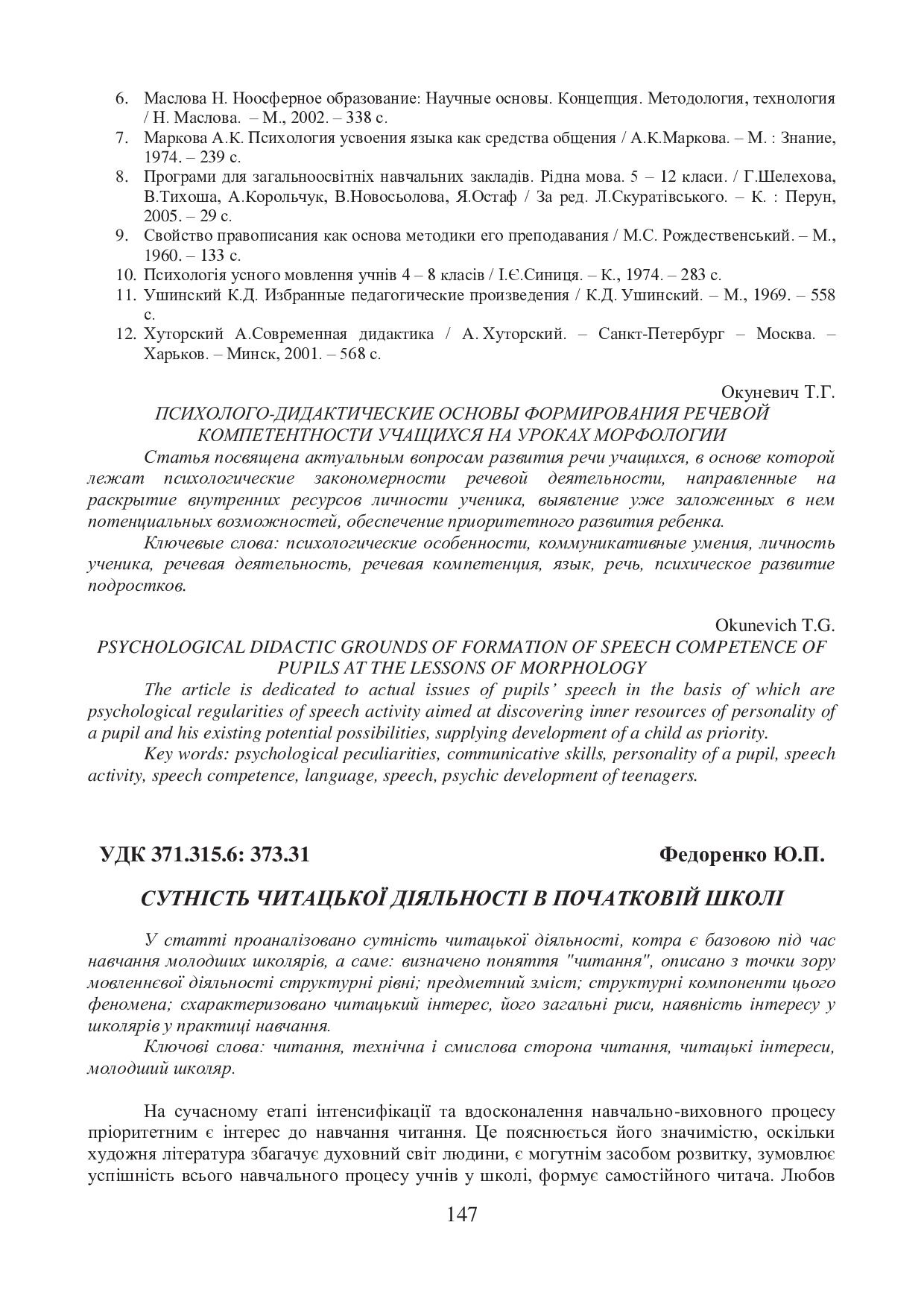 6. Маслова Н. Ноосферное образование: Научные основы. Концепция. Методология, технология / Н. Маслова. – М., 2002. – 338 с.
7. Маркова А.К. Психология усвоения языка как средства общения / А.К.Маркова. – М. : Знание, 1974. – 239 с.
8. Програми для загальноосвітніх навчальних закладів. Рідна мова. 5 – 12 класи. / Г.Шелехова, В.Тихоша, А.Корольчук, В.Новосьолова, Я.Остаф / За ред. Л.Скуратівського. – К. : Перун, 2005. – 29 с.
9. Свойство правописания как основа методики его преподавания / М.С. Рождественський. – М., 1960. – 133 с.
10. Психологія усного мовлення учнів 4 – 8 класів / І.Є.Синиця. – К., 1974. – 283 с.
11. Ушинский К.Д. Избранные педагогические произведения / К.Д. Ушинский. – М., 1969. – 558 с.
12. Хуторский А.Современная дидактика / А. Хуторский. – Санкт-Петербург – Москва. – Харьков. – Минск, 2001. – 568 с.

Окуневич Т.Г.
ПСИХОЛОГО-ДИДАКТИЧЕСКИЕ ОСНОВЫ ФОРМИРОВАНИЯ РЕЧЕВОЙ КОМПЕТЕНТНОСТИ УЧАЩИХСЯ НА УРОКАХ МОРФОЛОГИИ
Статья посвящена актуальным вопросам развития речи учащихся, в основе которой лежат психологические закономерности речевой деятельности, направленные на раскрытие внутренних ресурсов личности ученика, выявление уже заложенных в нем потенциальных возможностей, обеспечение приоритетного развития ребенка.
Ключевые слова: психологические особенности, коммуникативные умения, личность ученика, речевая деятельность, речевая компетенция, язык, речь, психическое развитие подростков.

Okunevich T.G.
PSYCHOLOGICAL DIDACTIC GROUNDS OF FORMATION OF SPEECH COMPETENCE OF PUPILS AT THE LESSONS OF MORPHOLOGY
The article is dedicated to actual issues of pupils' speech in the basis of which are psychological regularities of speech activity aimed at discovering inner resources of personality of a pupil and his existing potential possibilities, supplying development of a child as priority.
Key words: psychological peculiarities, communicative skills, personality of a pupil, speech activity, speech competence, language, speech, psychic development of teenagers.

УДК 371.315.6: 373.31 Федоренко Ю.П.

СУТНІСТЬ ЧИТАЦЬКОЇ ДІЯЛЬНОСТІ В ПОЧАТКОВІЙ ШКОЛІ

У статті проаналізовано сутність читацької діяльності, котра є базовою під час навчання молодших школярів, а саме: визначено поняття "читання", описано з точки зору мовленнєвої діяльності структурні рівні; предметний зміст; структурні компоненти цього феномена; схарактеризовано читацький інтерес, його загальні риси, наявність інтересу у школярів у практиці навчання.
Ключові слова: читання, технічна і смислова сторона читання, читацькі інтереси, молодший школяр.

На сучасному етапі інтенсифікації та вдосконалення навчально-виховного процесу пріоритетним є інтерес до навчання читання. Це пояснюється його значимістю, оскільки художня література збагачує духовний світ людини, є могутнім засобом розвитку, зумовлює успішність всього навчального процесу учнів у школі, формує самостійного читача. Любов

147